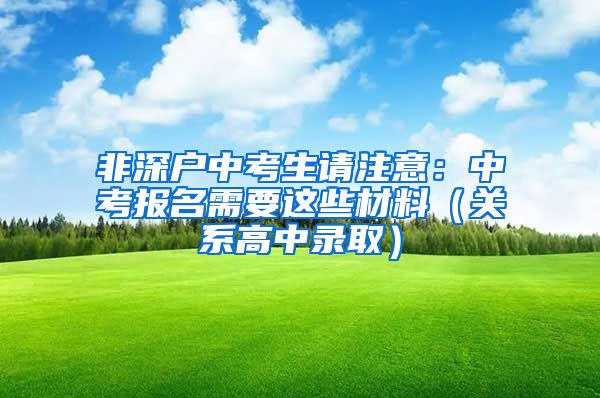 非深户中考生请注意：中考报名需要这些材料（关系高中录取）